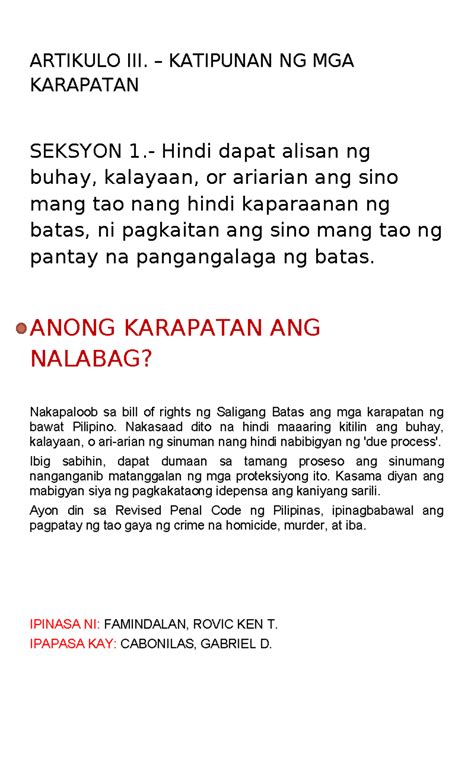 ARTIKULO III. – KATIPUNAN NG MGA KARAPATAN

SEKSYON 1.- Hindi dapat alisan ng buhay, kalayaan, or ariarian ang sino mang tao nang hindi kaparaanan ng batas, ni pagkaitan ang sino mang tao ng pantay na pangangalaga ng batas.

ANONG KARAPATAN ANG NALABAG?

Nakapaloob sa bill of rights ng Saligang Batas ang mga karapatan ng bawat Pilipino. Nakasaad dito na hindi maaaring kitilin ang buhay, kalayaan, o ari-arian ng sinuman nang hindi nabibigyan ng 'due process'.

Ibig sabihin, dapat dumaan sa tamang proseso ang sinumang nanganganib matanggalan ng mga proteksiyong ito. Kasama diyan ang mabigyan siya ng pagkakataong idepensa ang kaniyang sarili.

Ayon din sa Revised Penal Code ng Pilipinas, ipinagbabawal ang pagpatay ng tao gaya ng crime na homicide, murder, at iba.

IPINASA NI: FAMINDALAN, ROVIC KEN T.
IPAPASA KAY: CABONILAS, GABRIEL D.